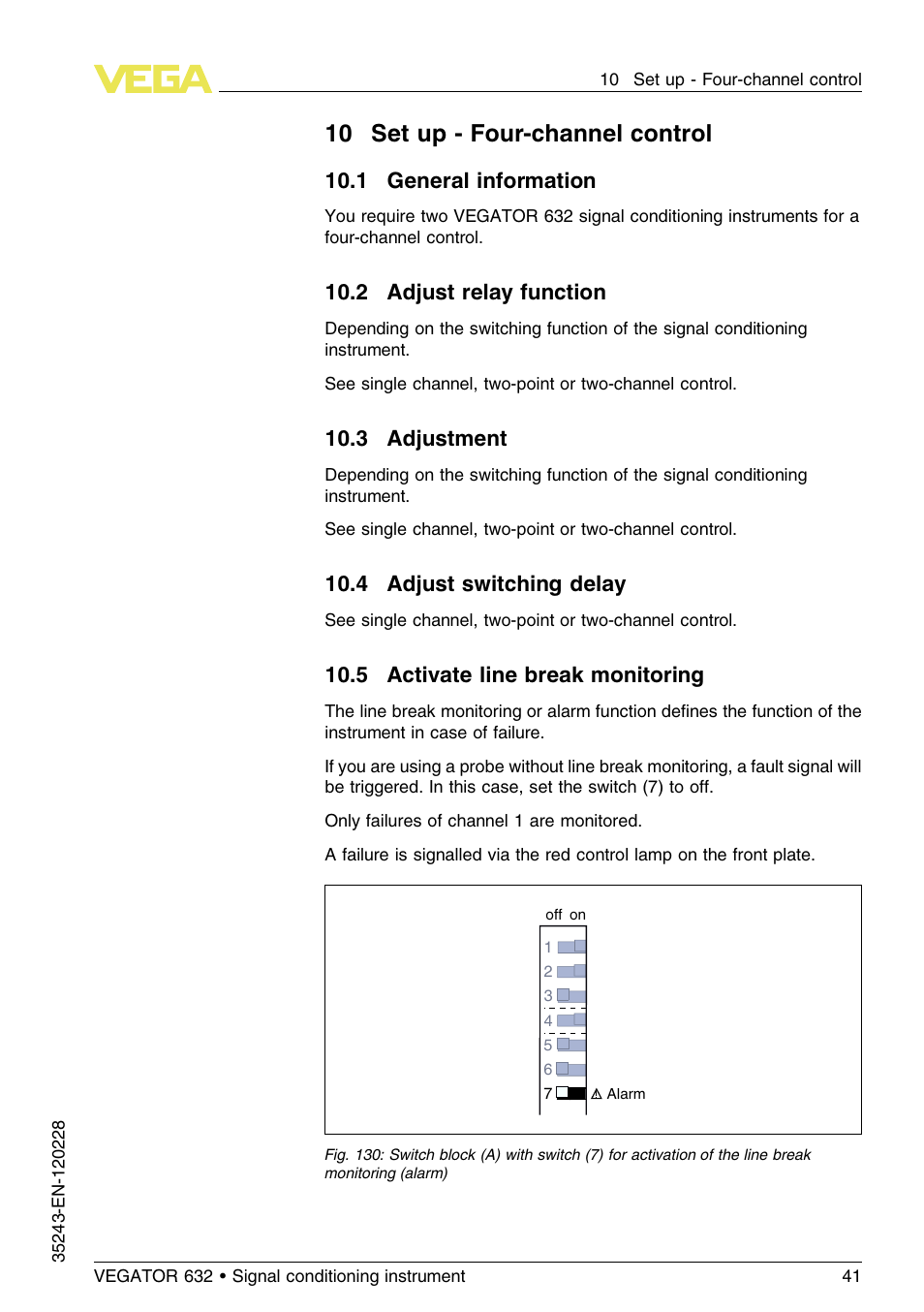 VEGA

10 Set up - Four-channel control

10 Set up - Four-channel control

10.1 General information

You require two VEGATOR 632 signal conditioning instruments for a four-channel control.

10.2 Adjust relay function

Depending on the switching function of the signal conditioning instrument.

See single channel, two-point or two-channel control.

10.3 Adjustment

Depending on the switching function of the signal conditioning instrument.

See single channel, two-point or two-channel control.

10.4 Adjust switching delay

See single channel, two-point or two-channel control.

10.5 Activate line break monitoring

The line break monitoring or alarm function defines the function of the instrument in case of failure.

If you are using a probe without line break monitoring, a fault signal will be triggered. In this case, set the switch (7) to off.

Only failures of channel 1 are monitored.

A failure is signalled via the red control lamp on the front plate.

off on
1
2
3
4
5
6
7 ⚠ Alarm

Fig. 130: Switch block (A) with switch (7) for activation of the line break monitoring (alarm)

35243-EN-120228

VEGATOR 632 • Signal conditioning instrument 41